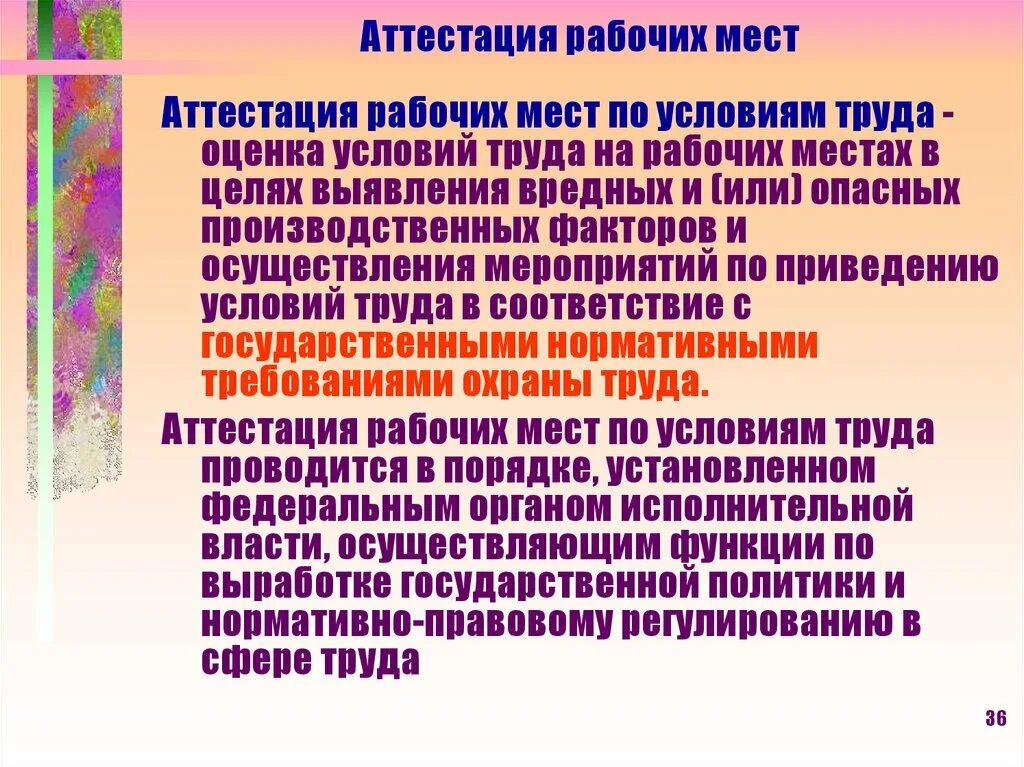 Аттестация рабочих мест

Аттестация рабочих мест по условиям труда - оценка условий труда на рабочих местах в целях выявления вредных и (или) опасных производственных факторов и осуществления мероприятий по приведению условий труда в соответствие с государственными нормативными требованиями охраны труда.

Аттестация рабочих мест по условиям труда проводится в порядке, установленном федеральным органом исполнительной власти, осуществляющим функции по выработке государственной политики и нормативно-правовому регулированию в сфере труда

36